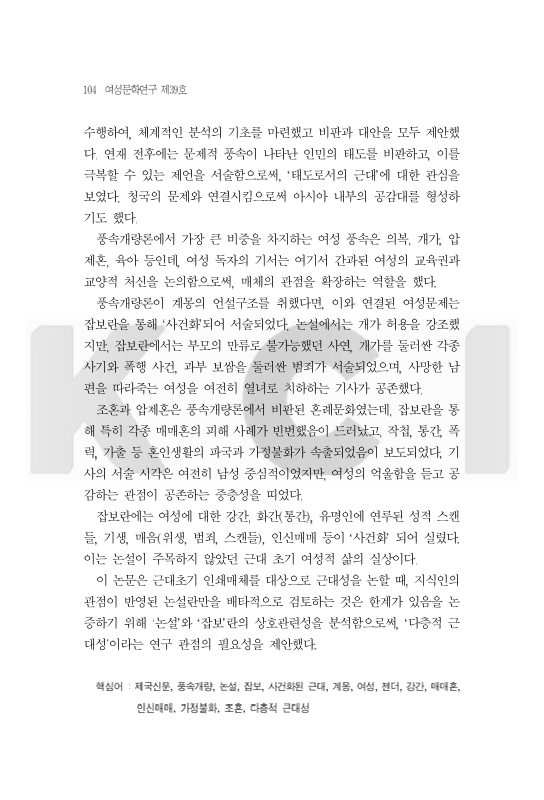 104 여성문학연구 제39호

수행하여, 체계적인 분석의 기초를 마련했고 비판과 대안을 모두 제안했다. 연재 전후에는 문제적 풍속이 나타난 인민의 태도를 비판하고, 이를 극복할 수 있는 제언을 서술함으로써, '태도로서의 근대'에 대한 관심을 보였다. 청국의 문제와 연결시킴으로써 아시아 내부의 공감대를 형성하기도 했다.

풍속개량론에서 가장 큰 비중을 차지하는 여성 풍속은 의복, 개가, 압제혼, 육아 등인데, 여성 독자의 기서는 여기서 간과된 여성의 교육권과 교양적 처신을 논의함으로써, 매체의 관점을 확장하는 역할을 했다.

풍속개량론이 계몽의 언설구조를 취했다면, 이와 연결된 여성문제는 잡보란을 통해 '사건화'되어 서술되었다. 논설에서는 개가 허용을 강조했지만, 잡보란에서는 부모의 만류로 불가능했던 사연, 개가를 둘러싼 각종 사기와 폭행 사건, 과부 보쌈을 둘러싼 범죄가 서술되었으며, 사망한 남편을 따라죽는 여성을 여전히 열녀로 치하하는 기사가 공존했다.

조혼과 압제혼은 풍속개량론에서 비판된 혼례문화였는데, 잡보란을 통해 특히 각종 매매혼의 피해 사례가 빈번했음이 드러났고, 작첩, 통간, 폭력, 가출 등 혼인생활의 파국과 가정불화가 속출되었음이 보도되었다. 기사의 서술 시각은 여전히 남성 중심적이었지만, 여성의 억울함을 듣고 공감하는 관점이 공존하는 중층성을 띠었다.

잡보란에는 여성에 대한 강간, 화간(통간), 유명인에 연루된 성적 스캔들, 기생, 매음(위생, 범죄, 스캔들), 인신매매 등이 '사건화' 되어 실렸다. 이는 논설이 주목하지 않았던 근대 초기 여성적 삶의 실상이다.

이 논문은 근대초기 인쇄매체를 대상으로 근대성을 논할 때, 지식인의 관점이 반영된 논설란만을 배타적으로 검토하는 것은 한계가 있음을 논증하기 위해 '논설'와 '잡보'란의 상호관련성을 분석함으로써, '다층적 근대성'이라는 연구 관점의 필요성을 제안했다.

핵심어 : 제국신문, 풍속개량, 논설, 잡보, 사건화된 근대, 계몽, 여성, 젠더, 강간, 매매혼, 인신매매, 가정불화, 조혼, 다층적 근대성